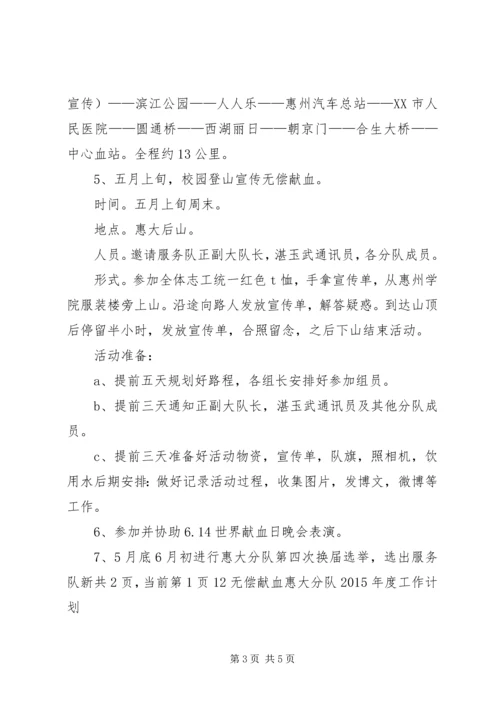 宣传）——滨江公园——人人乐——惠州汽车总站——XX 市人民医院——圆通桥——西湖丽日——朝京门——合生大桥——中心血站。全程约 13 公里。

5、五月上旬，校园登山宣传无偿献血。

时间。五月上旬周末。

地点。惠大后山。

人员。邀请服务队正副大队长，湛玉武通讯员，各分队成员。

形式。参加全体志工统一红色 t 恤，手拿宣传单，从惠州学院服装楼旁上山。沿途向路人发放宣传单，解答疑惑。到达山顶后停留半小时，发放宣传单，合照留念，之后下山结束活动。

活动准备：

a、提前五天规划好路程，各组长安排好参加组员。

b、提前三天通知正副大队长，湛玉武通讯员及其他分队成员。

c、提前三天准备好活动物资，宣传单，队旗，照相机，饮用水后期安排：做好记录活动过程，收集图片，发博文，微博等工作。

6、参加并协助 6.14 世界献血日晚会表演。

7、5 月底 6 月初进行惠大分队第四次换届选举，选出服务队新共 2 页，当前第 1 页 12 无偿献血惠大分队 2015 年度工作计划

第 3 页 共 5 页